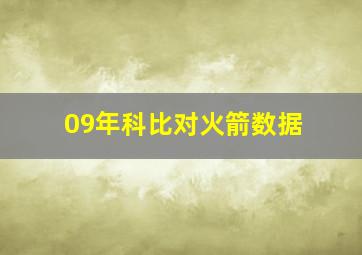 09年科比对火箭数据